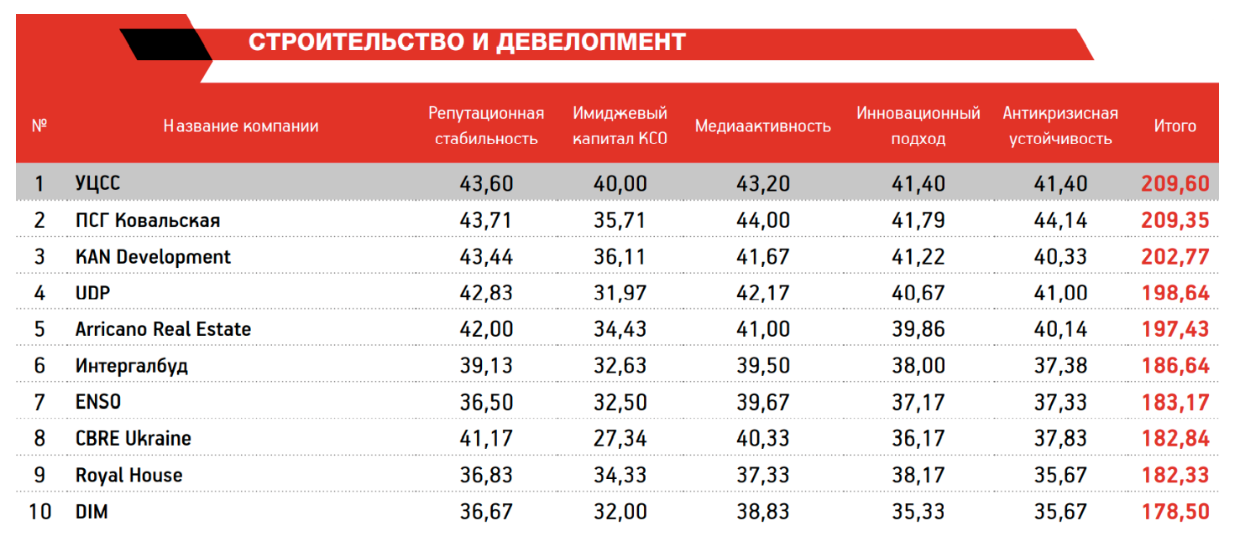 СТРОИТЕЛЬСТВО И ДЕВЕЛОПМЕНТ

| № | Название компании | Репутационная стабильность | Имиджевый капитал КСО | Медиаактивность | Инновационный подход | Антикризисная устойчивость | Итого |
|---|---|---|---|---|---|---|---|
| 1 | УЦСС | 43,60 | 40,00 | 43,20 | 41,40 | 41,40 | 209,60 |
| 2 | ПСГ Ковальская | 43,71 | 35,71 | 44,00 | 41,79 | 44,14 | 209,35 |
| 3 | KAN Development | 43,44 | 36,11 | 41,67 | 41,22 | 40,33 | 202,77 |
| 4 | UDP | 42,83 | 31,97 | 42,17 | 40,67 | 41,00 | 198,64 |
| 5 | Arricano Real Estate | 42,00 | 34,43 | 41,00 | 39,86 | 40,14 | 197,43 |
| 6 | Интергалбуд | 39,13 | 32,63 | 39,50 | 38,00 | 37,38 | 186,64 |
| 7 | ENSO | 36,50 | 32,50 | 39,67 | 37,17 | 37,33 | 183,17 |
| 8 | CBRE Ukraine | 41,17 | 27,34 | 40,33 | 36,17 | 37,83 | 182,84 |
| 9 | Royal House | 36,83 | 34,33 | 37,33 | 38,17 | 35,67 | 182,33 |
| 10 | DIM | 36,67 | 32,00 | 38,83 | 35,33 | 35,67 | 178,50 |